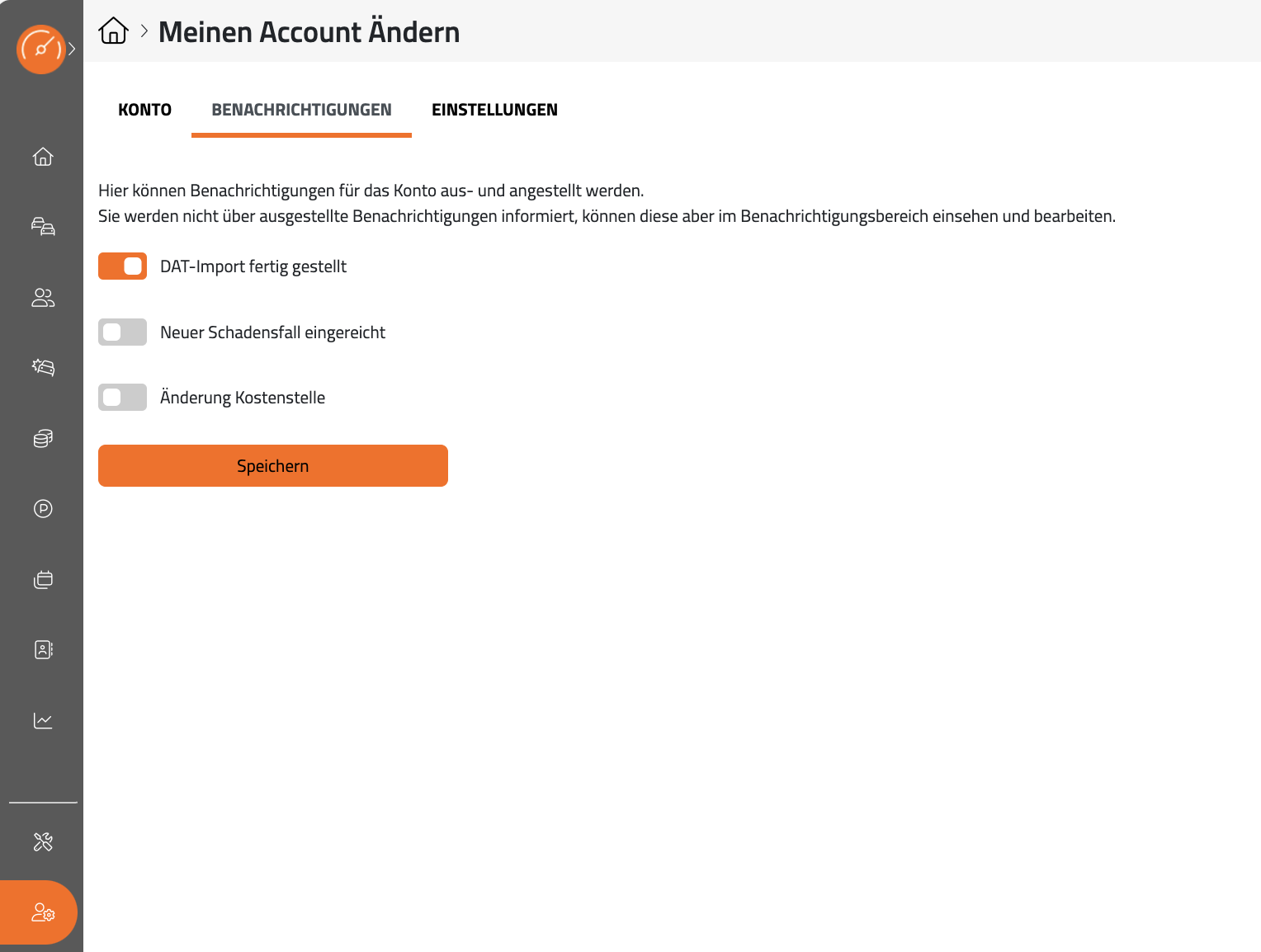 Meinen Account Ändern

KONTO
BENACHRICHTIGUNGEN
EINSTELLUNGEN

Hier können Benachrichtigungen für das Konto aus- und angestellt werden.
Sie werden nicht über ausgestellte Benachrichtigungen informiert, können diese aber im Benachrichtigungsbereich einsehen und bearbeiten.

DAT-Import fertig gestellt

Neuer Schadensfall eingereicht

Änderung Kostenstelle

Speichern